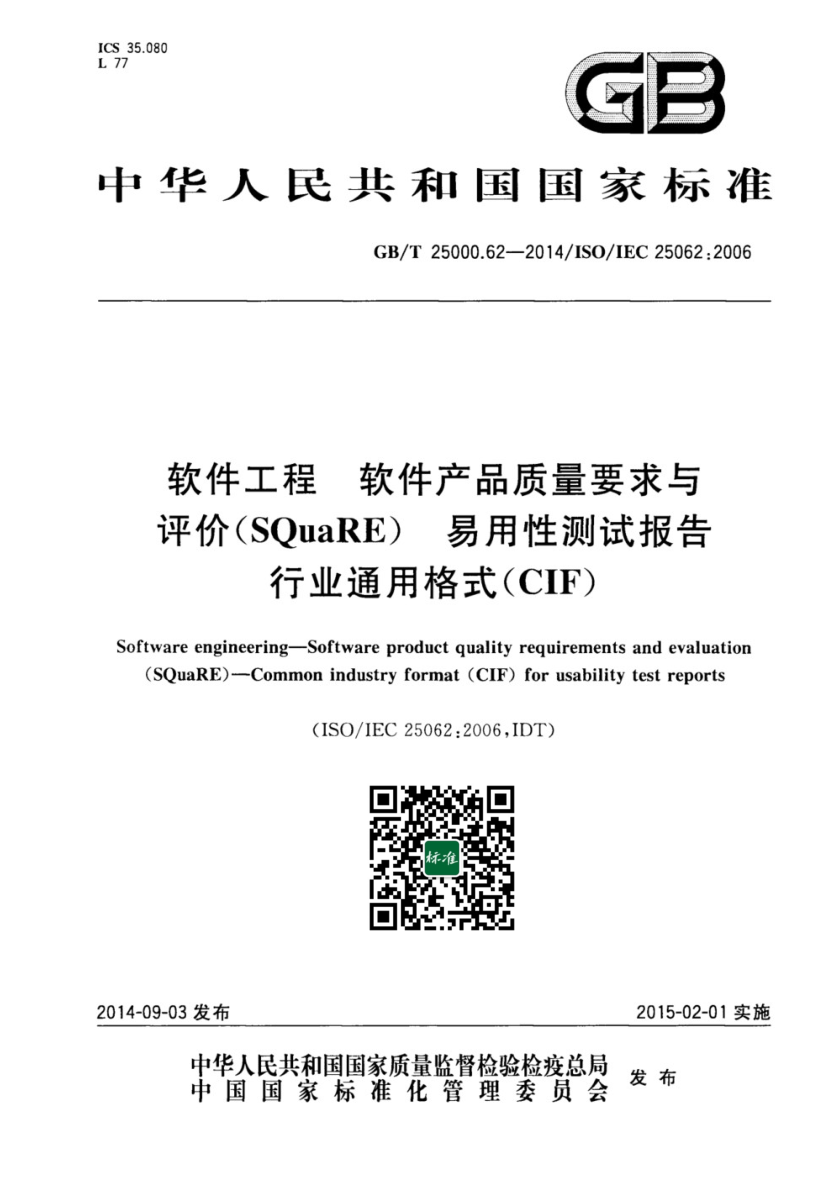 ICS 35.080
L 77

GB

中华人民共和国国家标准

GB/T 25000.62—2014/ISO/IEC 25062:2006

软件工程 软件产品质量要求与评价(SQuaRE) 易用性测试报告行业通用格式(CIF)

Software engineering—Software product quality requirements and evaluation (SQuaRE)—Common industry format (CIF) for usability test reports

(ISO/IEC 25062:2006,IDT)

标准

2014-09-03 发布

2015-02-01 实施

中华人民共和国国家质量监督检验检疫总局
中国国家标准化管理委员会
发布